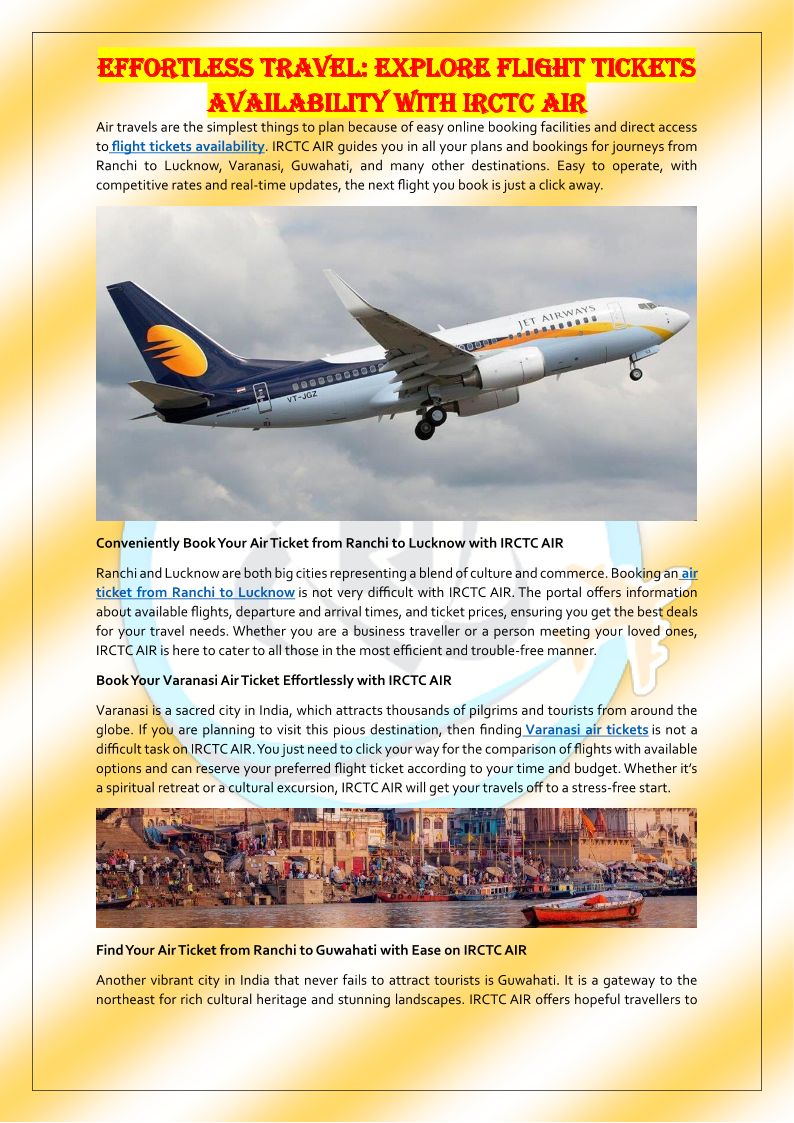 EFFORTLESS TRAVEL: EXPLORE FLIGHT TICKETS AVAILABILITY WITH IRCTC AIR

Air travels are the simplest things to plan because of easy online booking facilities and direct access to flight tickets availability. IRCTC AIR guides you in all your plans and bookings for journeys from Ranchi to Lucknow, Varanasi, Guwahati, and many other destinations. Easy to operate, with competitive rates and real-time updates, the next flight you book is just a click away.

JET AIRWAYS

VT-JGZ

Conveniently Book Your Air Ticket from Ranchi to Lucknow with IRCTC AIR

Ranchi and Lucknow are both big cities representing a blend of culture and commerce. Booking an air ticket from Ranchi to Lucknow is not very difficult with IRCTC AIR. The portal offers information about available flights, departure and arrival times, and ticket prices, ensuring you get the best deals for your travel needs. Whether you are a business traveller or a person meeting your loved ones, IRCTC AIR is here to cater to all those in the most efficient and trouble-free manner.

Book Your Varanasi Air Ticket Effortlessly with IRCTC AIR

Varanasi is a sacred city in India, which attracts thousands of pilgrims and tourists from around the globe. If you are planning to visit this pious destination, then finding Varanasi air tickets is not a difficult task on IRCTC AIR. You just need to click your way for the comparison of flights with available options and can reserve your preferred flight ticket according to your time and budget. Whether it's a spiritual retreat or a cultural excursion, IRCTC AIR will get your travels off to a stress-free start.

Find Your Air Ticket from Ranchi to Guwahati with Ease on IRCTC AIR

Another vibrant city in India that never fails to attract tourists is Guwahati. It is a gateway to the northeast for rich cultural heritage and stunning landscapes. IRCTC AIR offers hopeful travellers to